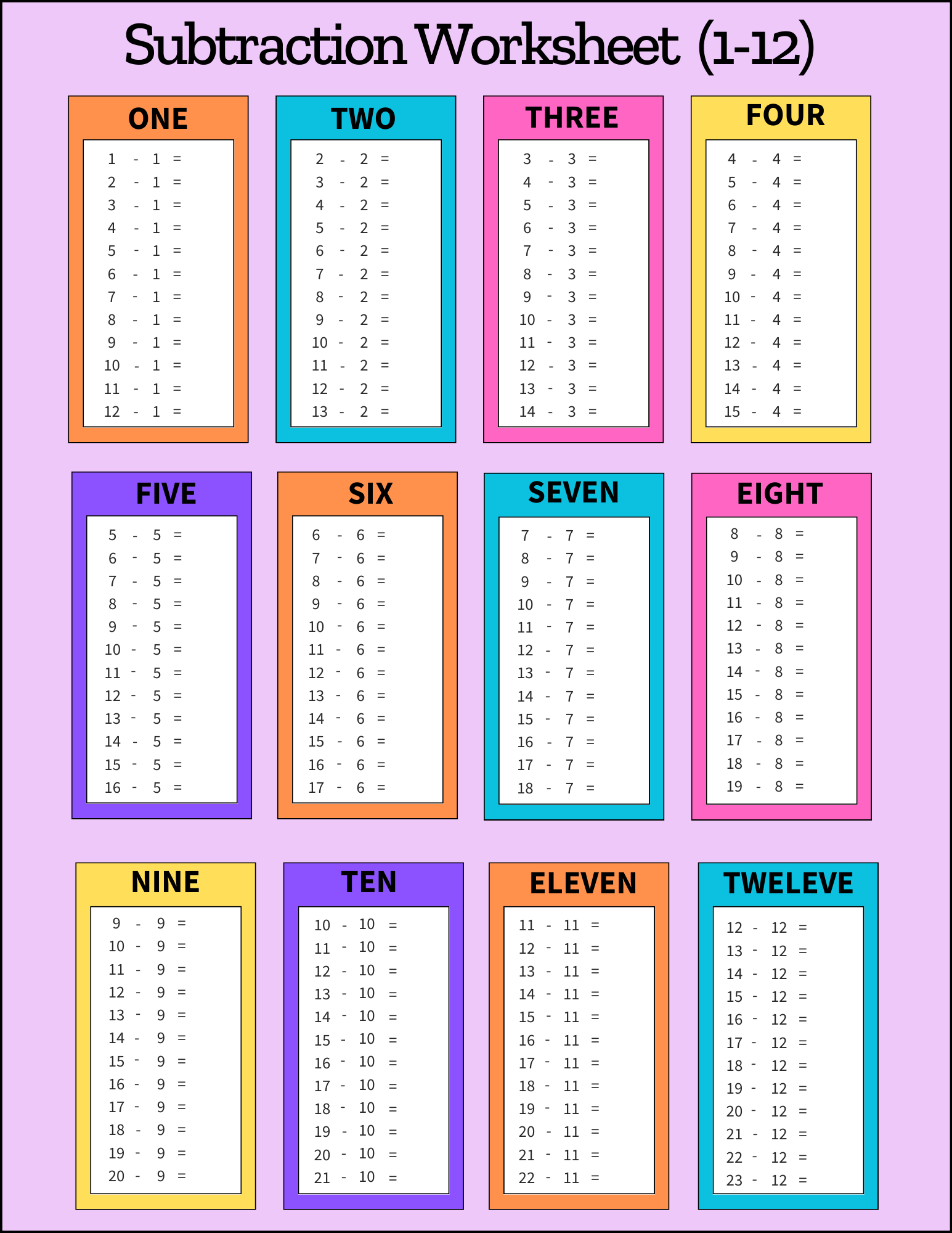 Subtraction Worksheet (1-12)

ONE

1 - 1 =
2 - 1 =
3 - 1 =
4 - 1 =
5 - 1 =
6 - 1 =
7 - 1 =
8 - 1 =
9 - 1 =
10 - 1 =
11 - 1 =
12 - 1 =

TWO

2 - 2 =
3 - 2 =
4 - 2 =
5 - 2 =
6 - 2 =
7 - 2 =
8 - 2 =
9 - 2 =
10 - 2 =
11 - 2 =
12 - 2 =
13 - 2 =

THREE

3 - 3 =
4 - 3 =
5 - 3 =
6 - 3 =
7 - 3 =
8 - 3 =
9 - 3 =
10 - 3 =
11 - 3 =
12 - 3 =
13 - 3 =
14 - 3 =

FOUR

4 - 4 =
5 - 4 =
6 - 4 =
7 - 4 =
8 - 4 =
9 - 4 =
10 - 4 =
11 - 4 =
12 - 4 =
13 - 4 =
14 - 4 =
15 - 4 =

FIVE

5 - 5 =
6 - 5 =
7 - 5 =
8 - 5 =
9 - 5 =
10 - 5 =
11 - 5 =
12 - 5 =
13 - 5 =
14 - 5 =
15 - 5 =
16 - 5 =

SIX

6 - 6 =
7 - 6 =
8 - 6 =
9 - 6 =
10 - 6 =
11 - 6 =
12 - 6 =
13 - 6 =
14 - 6 =
15 - 6 =
16 - 6 =
17 - 6 =

SEVEN

7 - 7 =
8 - 7 =
9 - 7 =
10 - 7 =
11 - 7 =
12 - 7 =
13 - 7 =
14 - 7 =
15 - 7 =
16 - 7 =
17 - 7 =
18 - 7 =

EIGHT

8 - 8 =
9 - 8 =
10 - 8 =
11 - 8 =
12 - 8 =
13 - 8 =
14 - 8 =
15 - 8 =
16 - 8 =
17 - 8 =
18 - 8 =
19 - 8 =

NINE

9 - 9 =
10 - 9 =
11 - 9 =
12 - 9 =
13 - 9 =
14 - 9 =
15 - 9 =
16 - 9 =
17 - 9 =
18 - 9 =
19 - 9 =
20 - 9 =

TEN

10 - 10 =
11 - 10 =
12 - 10 =
13 - 10 =
14 - 10 =
15 - 10 =
16 - 10 =
17 - 10 =
18 - 10 =
19 - 10 =
20 - 10 =
21 - 10 =

ELEVEN

11 - 11 =
12 - 11 =
13 - 11 =
14 - 11 =
15 - 11 =
16 - 11 =
17 - 11 =
18 - 11 =
19 - 11 =
20 - 11 =
21 - 11 =
22 - 11 =

TWELEVE

12 - 12 =
13 - 12 =
14 - 12 =
15 - 12 =
16 - 12 =
17 - 12 =
18 - 12 =
19 - 12 =
20 - 12 =
21 - 12 =
22 - 12 =
23 - 12 =